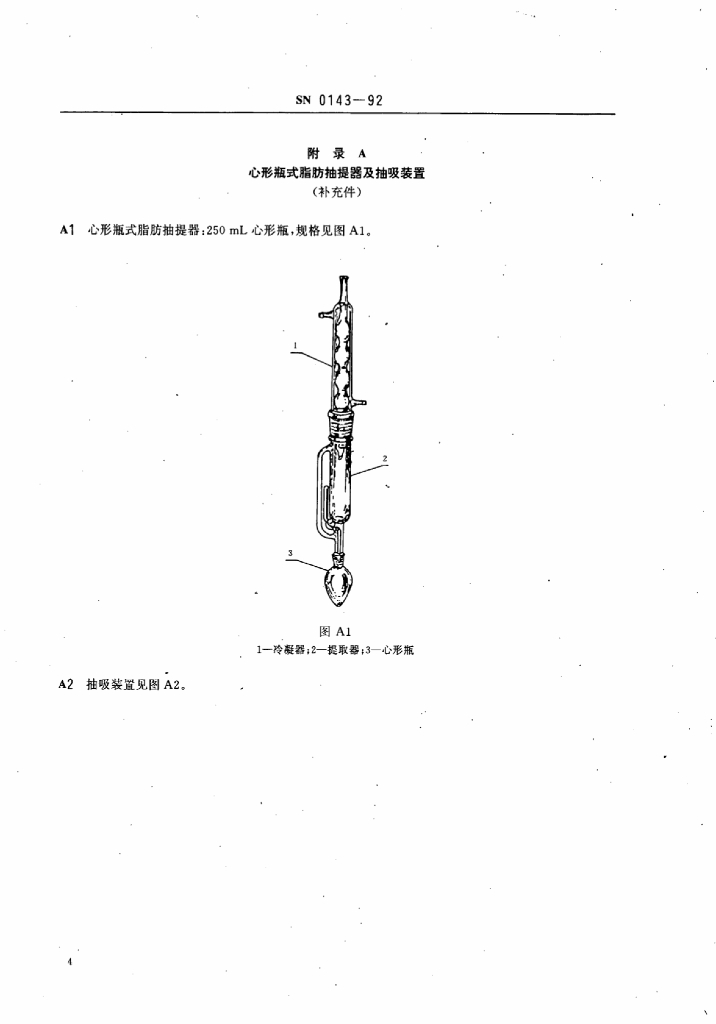 SN 0143—92

附 录 A
心形瓶式脂肪抽提器及抽吸装置
(补充件)

A1 心形瓶式脂肪抽提器:250 mL 心形瓶,规格见图 A1。

1

2

3

图 A1
1—冷凝器;2—提取器;3—心形瓶

A2 抽吸装置见图 A2。

4